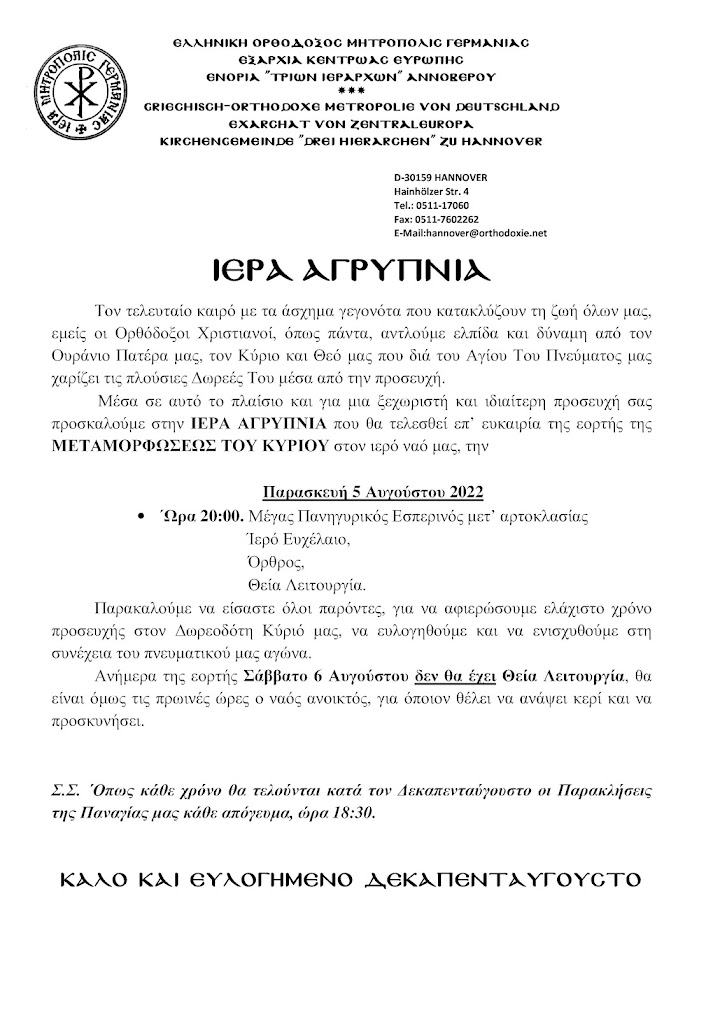 ΙΕΡΑ ΜΗΤΡΟΠΟΛΙΣ ΓΕΡΜΑΝΙΑΣ

ΕΛΛΗΝΙΚΗ ΟΡΘΟΔΟΞΟΣ ΜΗΤΡΟΠΟΛΙΣ ΓΕΡΜΑΝΙΑΣ
ΕΞΑΡΧΙΑ ΚΕΝΤΡΩΑΣ ΕΥΡΩΠΗΣ
ΕΝΟΡΙΑ "ΤΡΙΩΝ ΙΕΡΑΡΧΩΝ" ΑΝΝΟΒΕΡΟΥ
***
GRIECHISCH-ORTHODOXE METROPOLIE VON DEUTSCHLAND
EXARCHAT VON ZENTRALEUROPA
KIRCHENGEMEINDE "DREI HIERARCHEN" ZU HANNOVER

D-30159 HANNOVER
Hainhölzer Str. 4
Tel.: 0511-17060
Fax: 0511-7602262
E-Mail:hannover@orthodoxie.net

ΙΕΡΑ ΑΓΡΥΠΝΙΑ

Τον τελευταίο καιρό με τα άσχημα γεγονότα που κατακλύζουν τη ζωή όλων μας, εμείς οι Ορθόδοξοι Χριστιανοί, όπως πάντα, αντλούμε ελπίδα και δύναμη από τον Ουράνιο Πατέρα μας, τον Κύριο και Θεό μας που διά του Αγίου Του Πνεύματος μας χαρίζει τις πλούσιες Δωρεές Του μέσα από την προσευχή.

Μέσα σε αυτό το πλαίσιο και για μια ξεχωριστή και ιδιαίτερη προσευχή σας προσκαλούμε στην ΙΕΡΑ ΑΓΡΥΠΝΙΑ που θα τελεσθεί επ' ευκαιρία της εορτής της ΜΕΤΑΜΟΡΦΩΣΕΩΣ ΤΟΥ ΚΥΡΙΟΥ στον ιερό ναό μας, την

Παρασκευή 5 Αυγούστου 2022

• Ώρα 20:00. Μέγας Πανηγυρικός Εσπερινός μετ' αρτοκλασίας
Ιερό Ευχέλαιο,
Όρθρος,
Θεία Λειτουργία.

Παρακαλούμε να είσαστε όλοι παρόντες, για να αφιερώσουμε ελάχιστο χρόνο προσευχής στον Δωρεοδότη Κύριό μας, να ευλογηθούμε και να ενισχυθούμε στη συνέχεια του πνευματικού μας αγώνα.

Ανήμερα της εορτής Σάββατο 6 Αυγούστου δεν θα έχει Θεία Λειτουργία, θα είναι όμως τις πρωινές ώρες ο ναός ανοικτός, για όποιον θέλει να ανάψει κερί και να προσκυνήσει.

Σ.Σ. Όπως κάθε χρόνο θα τελούνται κατά τον Δεκαπενταύγουστο οι Παρακλήσεις της Παναγίας μας κάθε απόγευμα, ώρα 18:30.

ΚΑΛΟ ΚΑΙ ΕΥΛΟΓΗΜΕΝΟ ΔΕΚΑΠΕΝΤΑΥΓΟΥΣΤΟ